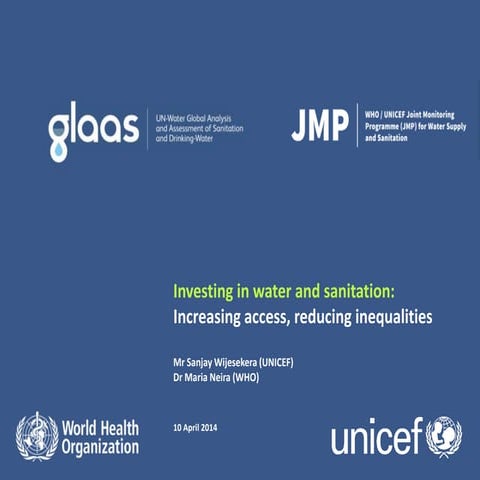 glaas
UN-Water Global Analysis and Assessment of Sanitation and Drinking-Water

JMP
WHO / UNICEF Joint Monitoring Programme (JMP) for Water Supply and Sanitation

Investing in water and sanitation:
Increasing access, reducing inequalities

Mr Sanjay Wijesekera (UNICEF)
Dr Maria Neira (WHO)

World Health Organization

10 April 2014

unicef